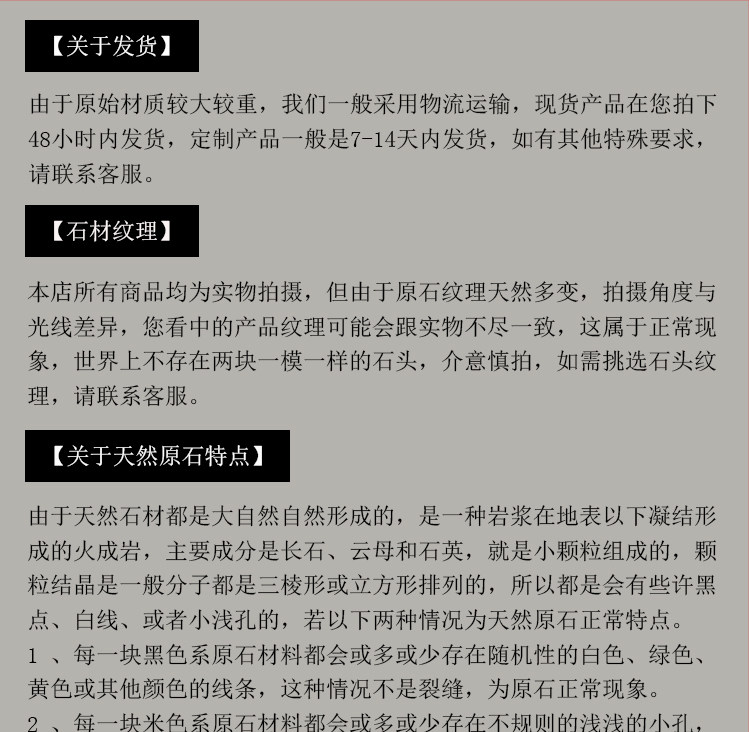 【关于发货】

由于原始材质较大较重，我们一般采用物流运输，现货产品在您拍下48小时内发货，定制产品一般是7-14天内发货，如有其他特殊要求，请联系客服。

【石材纹理】

本店所有商品均为实物拍摄，但由于原石纹理天然多变，拍摄角度与光线差异，您看中的产品纹理可能会跟实物不尽一致，这属于正常现象，世界上不存在两块一模一样的石头，介意慎拍，如需挑选石头纹理，请联系客服。

【关于天然原石特点】

由于天然石材都是大自然自然形成的，是一种岩浆在地表以下凝结形成的火成岩，主要成分是长石、云母和石英，就是小颗粒组成的，颗粒结晶是一般分子都是三棱形或立方形排列的，所以都是会有些许黑点、白线、或者小浅孔的，若以下两种情况为天然原石正常特点。
1 、每一块黑色系原石材料都会或多或少存在随机性的白色、绿色、黄色或其他颜色的线条，这种情况不是裂缝，为原石正常现象。
2 、每一块米色系原石材料都会或多或少存在不规则的浅浅的小孔，